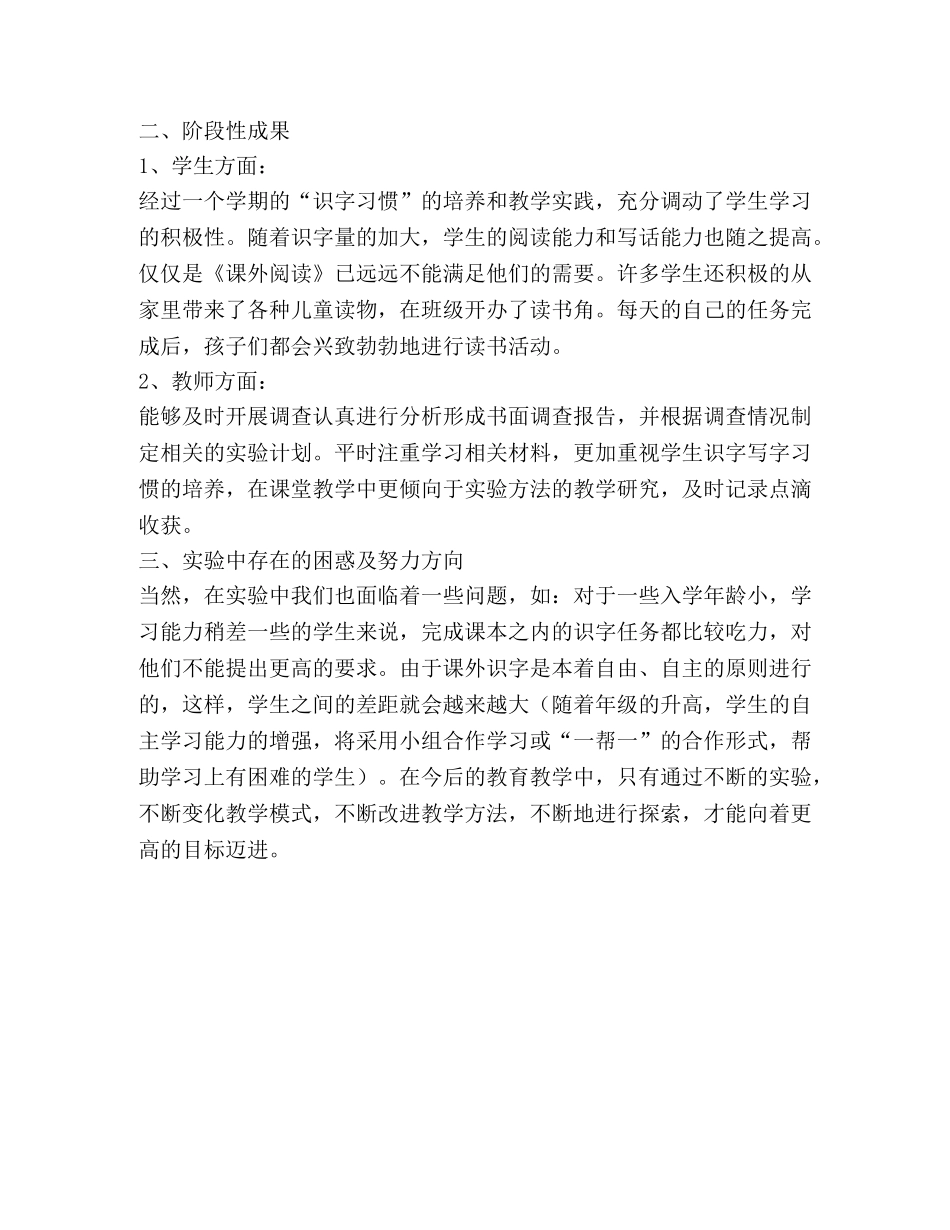 二、阶段性成果
1、学生方面：
经过一个学期的“识字习惯”的培养和教学实践，充分调动了学生学习的积极性。随着识字量的加大，学生的阅读能力和写话能力也随之提高。仅仅是《课外阅读》已远远不能满足他们的需要。许多学生还积极的从家里带来了各种儿童读物，在班级开办了读书角。每天的自己的任务完成后，孩子们都会兴致勃勃地进行读书活动。
2、教师方面：
能够及时开展调查认真进行分析形成书面调查报告，并根据调查情况制定相关的实验计划。平时注重学习相关材料，更加重视学生识字写字习惯的培养，在课堂教学中更倾向于实验方法的教学研究，及时记录点滴收获。
三、实验中存在的困惑及努力方向
当然，在实验中我们也面临着一些问题，如：对于一些入学年龄小，学习能力稍差一些的学生来说，完成课本之内的识字任务都比较吃力，对他们不能提出更高的要求。由于课外识字是本着自由、自主的原则进行的，这样，学生之间的差距就会越来越大（随着年级的升高，学生的自主学习能力的增强，将采用小组合作学习或“一帮一”的合作形式，帮助学习上有困难的学生）。在今后的教育教学中，只有通过不断的实验，不断变化教学模式，不断改进教学方法，不断地进行探索，才能向着更高的目标迈进。